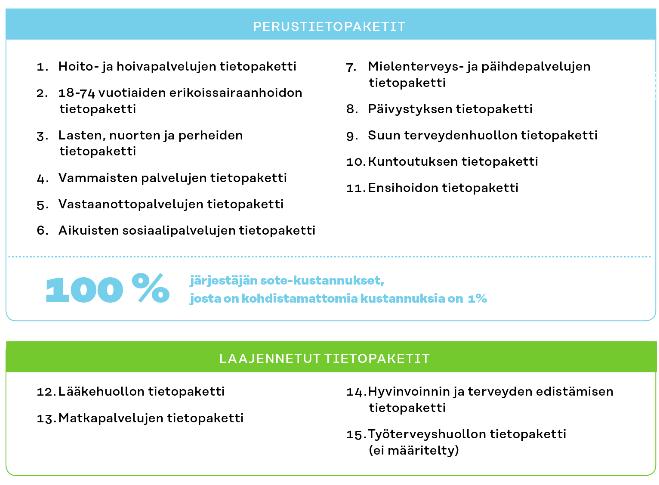 PERUSTIETOPAKETIT

1. Hoito- ja hoivapalvelujen tietopaketti
2. 18-74 vuotiaiden erikoissairaanhoidon tietopaketti
3. Lasten, nuorten ja perheiden tietopaketti
4. Vammaisten palvelujen tietopaketti
5. Vastaanottopalvelujen tietopaketti
6. Aikuisten sosiaalipalvelujen tietopaketti

7. Mielenterveys- ja päihdepalvelujen tietopaketti
8. Päivystyksen tietopaketti
9. Suun terveydenhuollon tietopaketti
10. Kuntoutuksen tietopaketti
11. Ensihoidon tietopaketti

100 % järjestäjän sote-kustannukset, josta on kohdistamattomia kustannuksia on 1%

LAAJENNETUT TIETOPAKETIT

12. Lääkehuollon tietopaketti
13. Matkapalvelujen tietopaketti

14. Hyvinvoinnin ja terveyden edistämisen tietopaketti
15. Työterveyshuollon tietopaketti (ei määritelty)